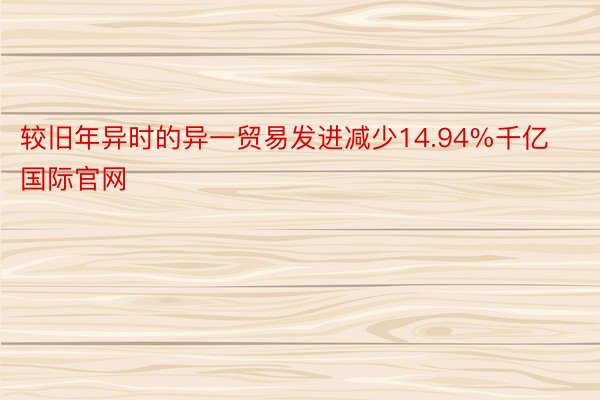 较旧年异时的异一贸易发进减少14.94%千亿国际官网